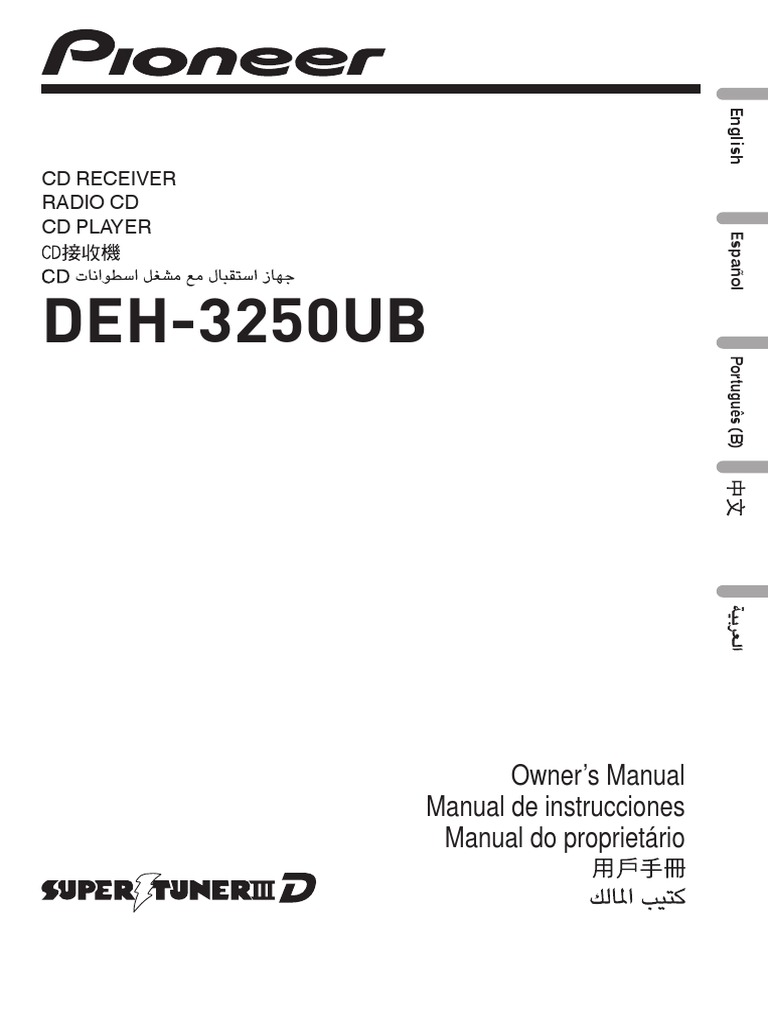 Pioneer

CD RECEIVER
RADIO CD
CD PLAYER
CD接收機
CD جهاز استقبال مع مشغل اسطوانات

DEH-3250UB

English

Español

Português (B)

中文

العربية

Owner's Manual
Manual de instrucciones
Manual do proprietário
用戶手冊
كتيب المالك

SUPER TUNER III D